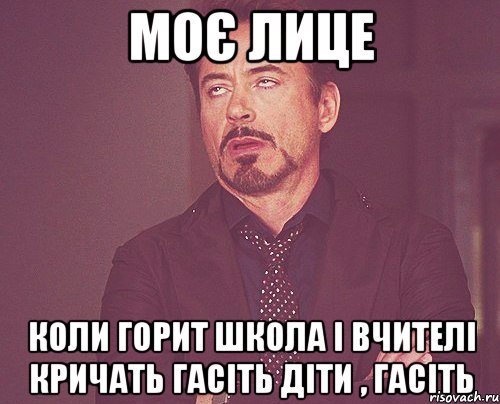 МОЄ ЛИЦЕ

КОЛИ ГОРИТ ШКОЛА І ВЧИТЕЛІ КРИЧАТЬ ГАСІТЬ ДІТИ , ГАСІТЬ

risovach.ru